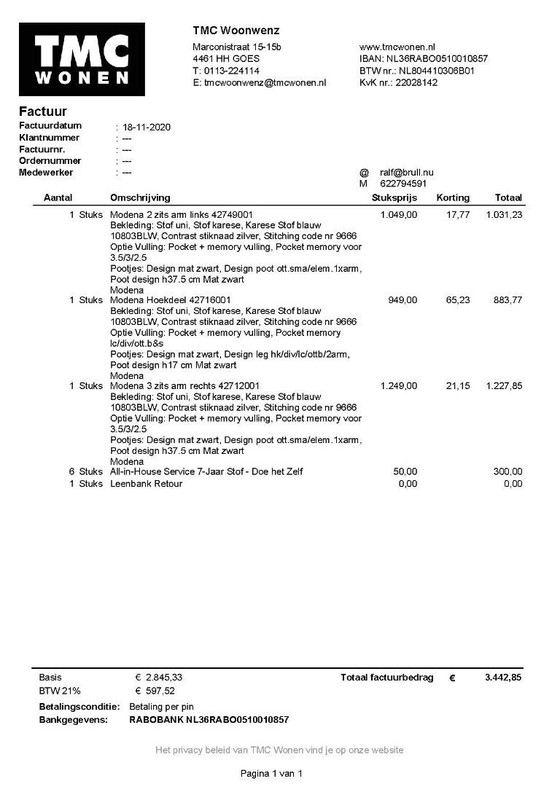 TMC WONEN

TMC Woonwenz
Marconistraat 15-15b
4461 HH GOES
T: 0113-224114
E: tmcwoonwenz@tmcwonen.nl

www.tmcwonen.nl
IBAN: NL36RABO0510010857
BTW nr.: NL804410306B01
KvK nr.: 22028142

Factuur
Factuurdatum : 18-11-2020
Klantnummer : ---
Factuurnr. : ---
Ordernummer : ---
Medewerker : ---

@ ralf@brull.nu
M 622794591

| Aantal | Omschrijving | Stuksprijs | Korting | Totaal |
|---|---|---|---|---|
| 1 Stuks | Modena 2 zits arm links 42749001 Bekleding: Stof uni, Stof karese, Karese Stof blauw 10803BLW, Contrast stiknaad zilver, Stitching code nr 9666 Optie Vulling: Pocket + memory vulling, Pocket memory voor 3.5/3/2.5 Pootjes: Design mat zwart, Design poot ott.sma/elem.1xarm, Poot design h37.5 cm Mat zwart Modena | 1.049,00 | 17,77 | 1.031,23 |
| 1 Stuks | Modena Hoekdeel 42716001 Bekleding: Stof uni, Stof karese, Karese Stof blauw 10803BLW, Contrast stiknaad zilver, Stitching code nr 9666 Optie Vulling: Pocket + memory vulling, Pocket memory lc/div/ott.b&s Pootjes: Design mat zwart, Design leg hk/div/lc/ottb/2arm, Poot design h17 cm Mat zwart Modena | 949,00 | 65,23 | 883,77 |
| 1 Stuks | Modena 3 zits arm rechts 42712001 Bekleding: Stof uni, Stof karese, Karese Stof blauw 10803BLW, Contrast stiknaad zilver, Stitching code nr 9666 Optie Vulling: Pocket + memory vulling, Pocket memory voor 3.5/3/2.5 Pootjes: Design mat zwart, Design poot ott.sma/elem.1xarm, Poot design h37.5 cm Mat zwart Modena | 1.249,00 | 21,15 | 1.227,85 |
| 6 Stuks | All-in-House Service 7-Jaar Stof - Doe het Zelf | 50,00 | | 300,00 |
| 1 Stuks | Leenbank Retour | 0,00 | | 0,00 |

Basis € 2.845,33
BTW 21% € 597,52
Totaal factuurbedrag € 3.442,85
Betalingsconditie: Betaling per pin
Bankgegevens: RABOBANK NL36RABO0510010857

Het privacy beleid van TMC Wonen vind je op onze website

Pagina 1 van 1